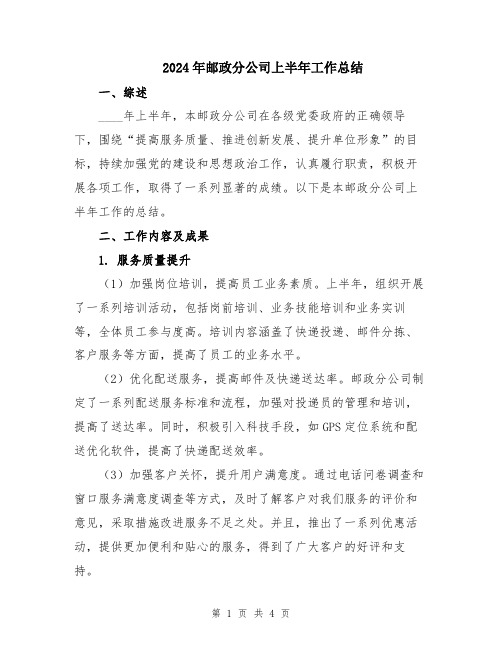 2024年邮政分公司上半年工作总结

一、综述

____年上半年，本邮政分公司在各级党委政府的正确领导下，围绕“提高服务质量、推进创新发展、提升单位形象”的目标，持续加强党的建设和思想政治工作，认真履行职责，积极开展各项工作，取得了一系列显著的成绩。以下是本邮政分公司上半年工作的总结。

二、工作内容及成果

1. 服务质量提升

（1）加强岗位培训，提高员工业务素质。上半年，组织开展了一系列培训活动，包括岗前培训、业务技能培训和业务实训等，全体员工参与度高。培训内容涵盖了快递投递、邮件分拣、客户服务等方面，提高了员工的业务水平。

（2）优化配送服务，提高邮件及快递送达率。邮政分公司制定了一系列配送服务标准和流程，加强对投递员的管理和培训，提高了送达率。同时，积极引入科技手段，如GPS定位系统和配送优化软件，提高了快递配送效率。

（3）加强客户关怀，提升用户满意度。通过电话问卷调查和窗口服务满意度调查等方式，及时了解客户对我们服务的评价和意见，采取措施改进服务不足之处。并且，推出了一系列优惠活动，提供更加便利和贴心的服务，得到了广大客户的好评和支持。

第 1 页 共 4 页